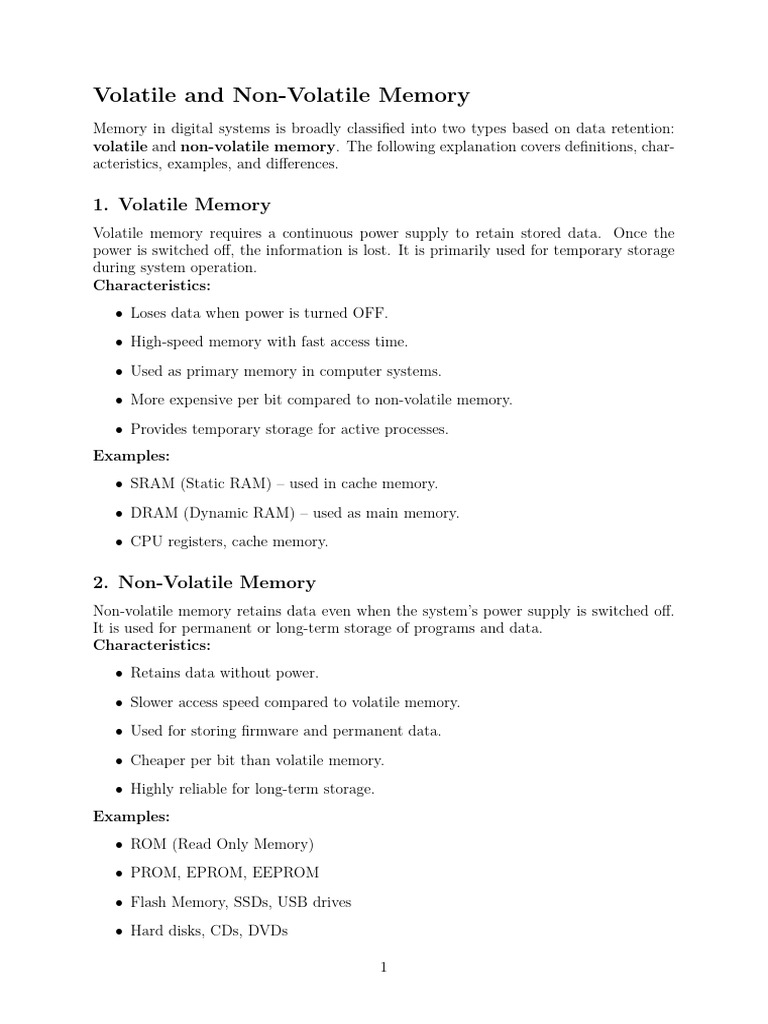 Volatile and Non-Volatile Memory

Memory in digital systems is broadly classified into two types based on data retention: volatile and non-volatile memory. The following explanation covers definitions, characteristics, examples, and differences.

1. Volatile Memory

Volatile memory requires a continuous power supply to retain stored data. Once the power is switched off, the information is lost. It is primarily used for temporary storage during system operation.
Characteristics:

• Loses data when power is turned OFF.
• High-speed memory with fast access time.
• Used as primary memory in computer systems.
• More expensive per bit compared to non-volatile memory.
• Provides temporary storage for active processes.

Examples:

• SRAM (Static RAM) – used in cache memory.
• DRAM (Dynamic RAM) – used as main memory.
• CPU registers, cache memory.

2. Non-Volatile Memory

Non-volatile memory retains data even when the system's power supply is switched off. It is used for permanent or long-term storage of programs and data.
Characteristics:

• Retains data without power.
• Slower access speed compared to volatile memory.
• Used for storing firmware and permanent data.
• Cheaper per bit than volatile memory.
• Highly reliable for long-term storage.

Examples:

• ROM (Read Only Memory)
• PROM, EPROM, EEPROM
• Flash Memory, SSDs, USB drives
• Hard disks, CDs, DVDs

1